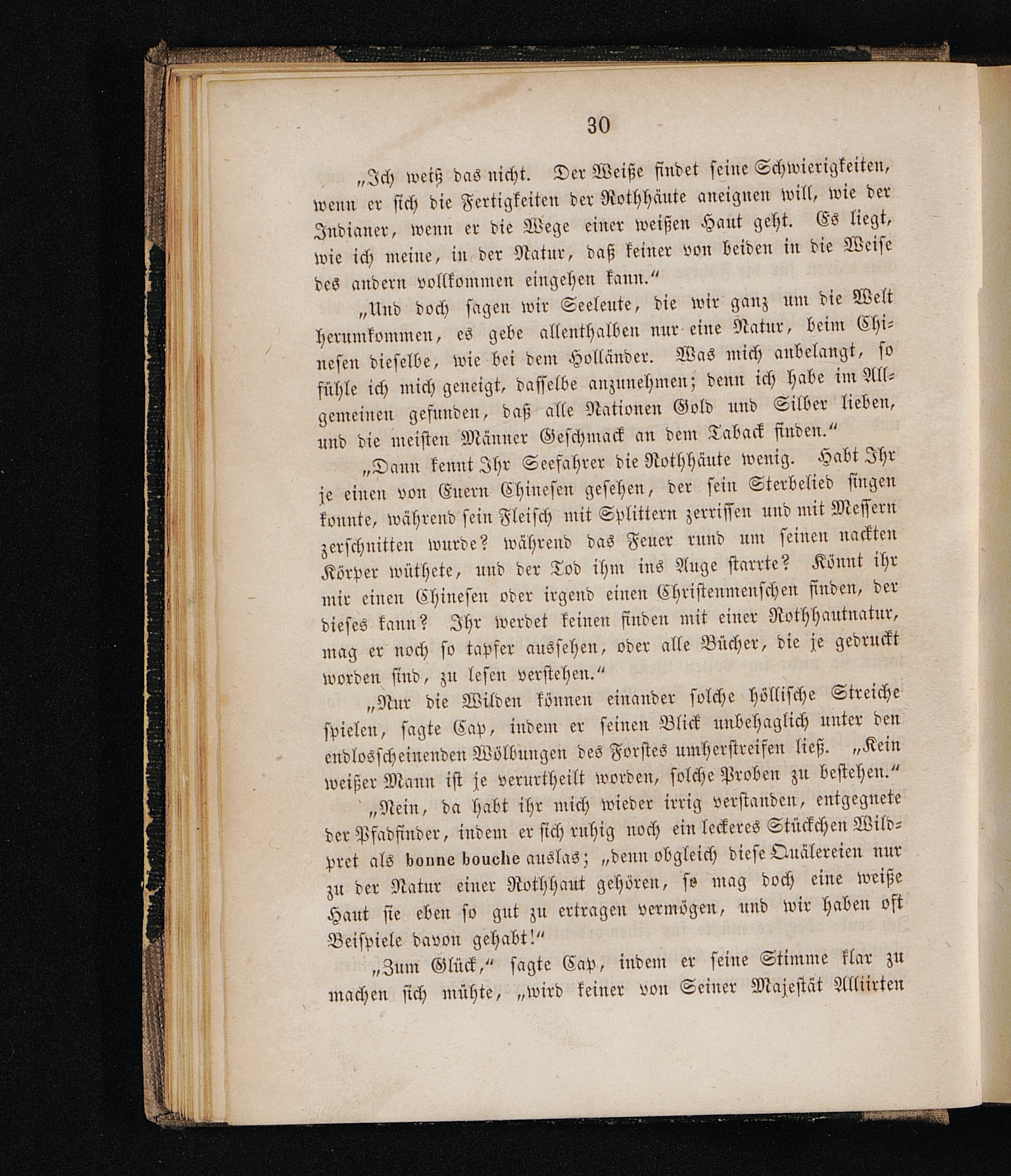 30

„Ich weiß das nicht. Der Weiße findet seine Schwierigkeiten, wenn er sich die Fertigkeiten der Rothhäute aneignen will, wie der Indianer, wenn er die Wege einer weißen Haut geht. Es liegt, wie ich meine, in der Natur, daß keiner von beiden in die Weise des andern vollkommen eingehen kann.“

„Und doch sagen wir Seeleute, die wir ganz um die Welt herumkommen, es gebe allenthalben nur eine Natur, beim Chinesen dieselbe, wie bei dem Holländer. Was mich anbelangt, so fühle ich mich geneigt, dasselbe anzunehmen; denn ich habe im Allgemeinen gefunden, daß alle Nationen Gold und Silber lieben, und die meisten Männer Geschmack an dem Taback finden.“

„Dann kennt Ihr Seefahrer die Rothhäute wenig. Habt Ihr je einen von Euern Chinesen gesehen, der sein Sterbelied singen konnte, während sein Fleisch mit Splittern zerrissen und mit Messern zerschnitten wurde? während das Feuer rund um seinen nackten Körper wüthete, und der Tod ihm ins Auge starrte? Könnt ihr mir einen Chinesen oder irgend einen Christenmenschen finden, der dieses kann? Ihr werdet keinen finden mit einer Rothhautnatur, mag er noch so tapfer aussehen, oder alle Bücher, die je gedruckt worden sind, zu lesen verstehen.“

„Nur die Wilden können einander solche höllische Streiche spielen, sagte Cap, indem er seinen Blick unbehaglich unter den endlosscheinenden Wölbungen des Forstes umherstreifen ließ. „Kein weißer Mann ist je verurtheilt worden, solche Proben zu bestehen.“

„Nein, da habt ihr mich wieder irrig verstanden, entgegnete der Pfadfinder, indem er sich ruhig noch ein leckeres Stückchen Wildpret als bonne bouche auslas; „denn obgleich diese Quälereien nur zu der Natur einer Rothhaut gehören, so mag doch eine weiße Haut sie eben so gut zu ertragen vermögen, und wir haben oft Beispiele davon gehabt!“

„Zum Glück,“ sagte Cap, indem er seine Stimme klar zu machen sich mühte, „wird keiner von Seiner Majestät Alliirten